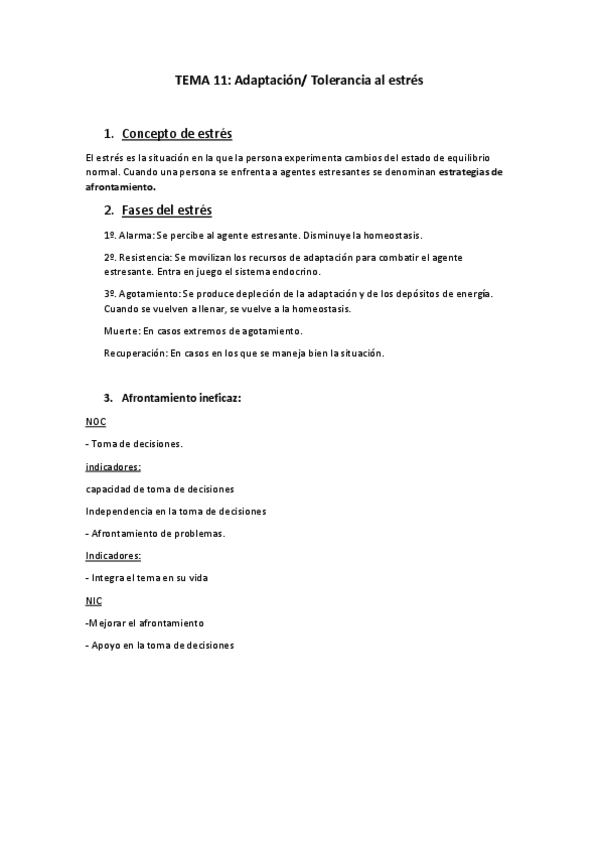 TEMA 11: Adaptación/ Tolerancia al estrés

1. Concepto de estrés

El estrés es la situación en la que la persona experimenta cambios del estado de equilibrio normal. Cuando una persona se enfrenta a agentes estresantes se denominan estrategias de afrontamiento.

2. Fases del estrés

1º. Alarma: Se percibe al agente estresante. Disminuye la homeostasis.

2º. Resistencia: Se movilizan los recursos de adaptación para combatir el agente estresante. Entra en juego el sistema endocrino.

3º. Agotamiento: Se produce depleción de la adaptación y de los depósitos de energía. Cuando se vuelven a llenar, se vuelve a la homeostasis.

Muerte: En casos extremos de agotamiento.

Recuperación: En casos en los que se maneja bien la situación.

3. Afrontamiento ineficaz:

NOC

- Toma de decisiones.

indicadores:

capacidad de toma de decisiones

Independencia en la toma de decisiones

- Afrontamiento de problemas.

Indicadores:

- Integra el tema en su vida

NIC

-Mejorar el afrontamiento

- Apoyo en la toma de decisiones